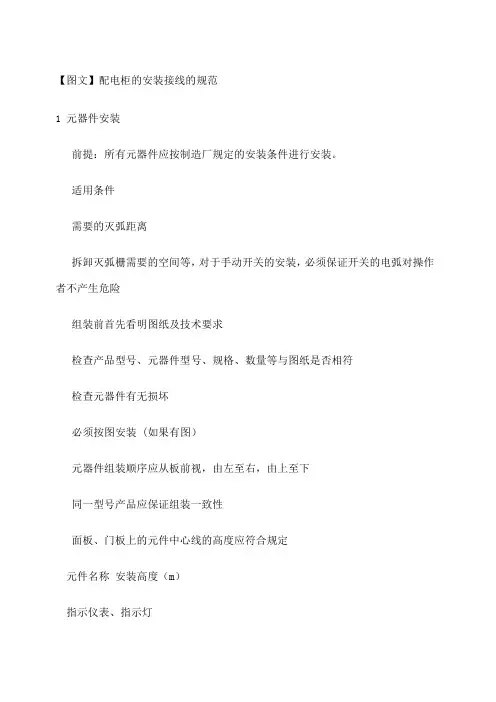 【图文】配电柜的安装接线的规范

1 元器件安装

前提：所有元器件应按制造厂规定的安装条件进行安装。

适用条件

需要的灭弧距离

拆卸灭弧栅需要的空间等，对于手动开关的安装，必须保证开关的电弧对操作者不产生危险

组装前首先看明图纸及技术要求

检查产品型号、元器件型号、规格、数量等与图纸是否相符

检查元器件有无损坏

必须按图安装（如果有图）

元器件组装顺序应从板前视，由左至右，由上至下

同一型号产品应保证组装一致性

面板、门板上的元件中心线的高度应符合规定

元件名称 安装高度（m）

指示仪表、指示灯